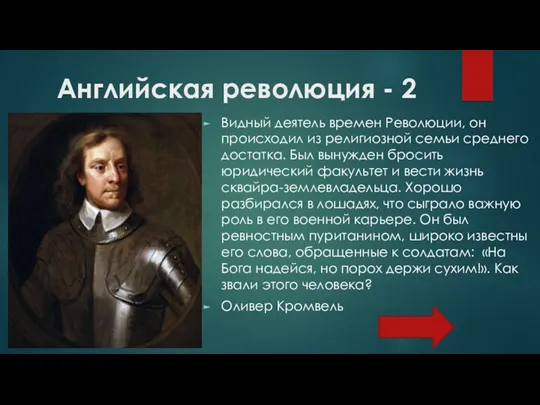 Английская революция - 2

Видный деятель времен Революции, он происходил из религиозной семьи среднего достатка. Был вынужден бросить юридический факультет и вести жизнь сквайра-землевладельца. Хорошо разбирался в лошадях, что сыграло важную роль в его военной карьере. Он был ревностным пуританином, широко известны его слова, обращенные к солдатам: «На Бога надейся, но порох держи сухим!». Как звали этого человека?

Оливер Кромвель